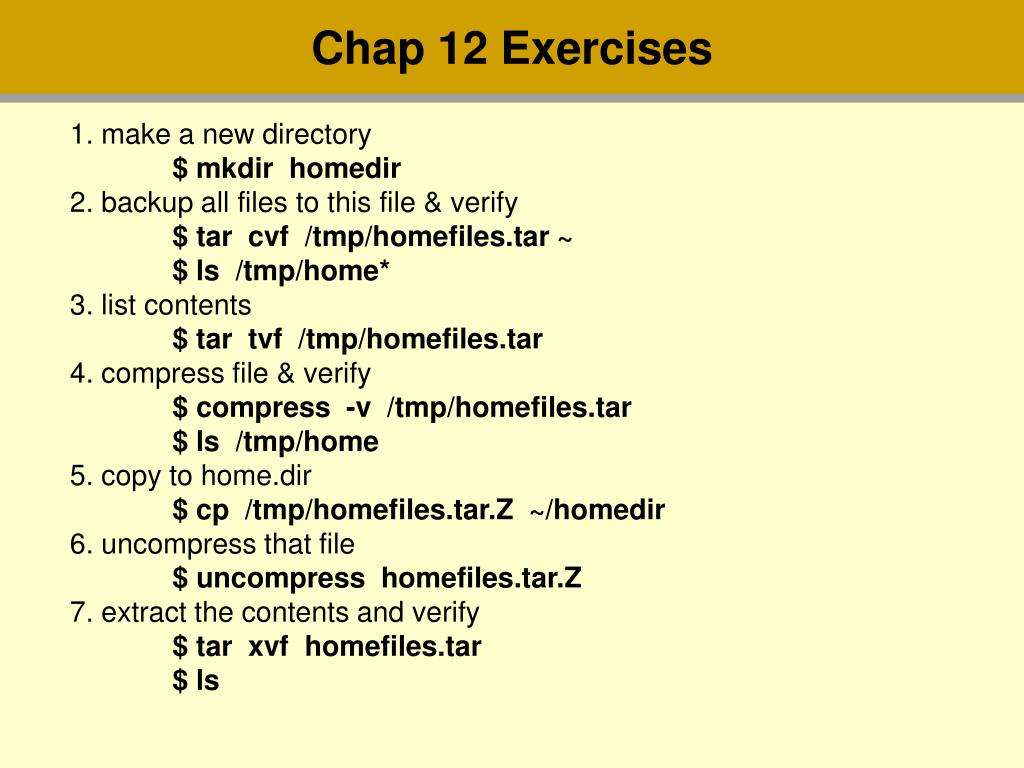 Chap 12 Exercises

1. make a new directory
$ mkdir homedir
2. backup all files to this file & verify
$ tar cvf /tmp/homefiles.tar ~
$ ls /tmp/home*
3. list contents
$ tar tvf /tmp/homefiles.tar
4. compress file & verify
$ compress -v /tmp/homefiles.tar
$ ls /tmp/home
5. copy to home.dir
$ cp /tmp/homefiles.tar.Z ~/homedir
6. uncompress that file
$ uncompress homefiles.tar.Z
7. extract the contents and verify
$ tar xvf homefiles.tar
$ ls